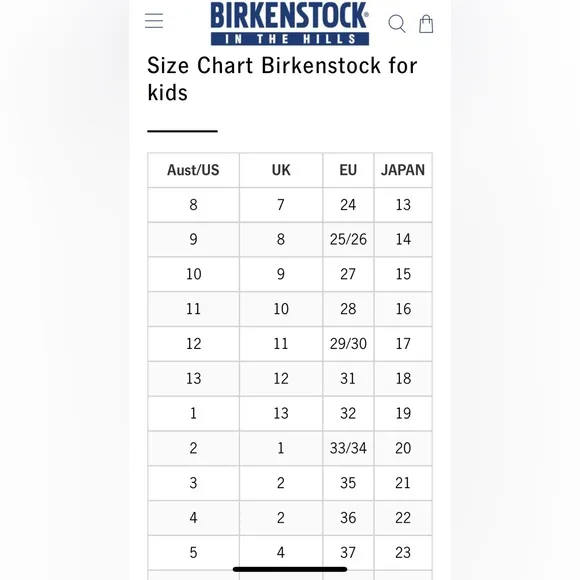 BIRKENSTOCK®
IN THE HILLS

Size Chart Birkenstock for kids

| Aust/US | UK | EU | JAPAN |
|---|---|---|---|
| 8 | 7 | 24 | 13 |
| 9 | 8 | 25/26 | 14 |
| 10 | 9 | 27 | 15 |
| 11 | 10 | 28 | 16 |
| 12 | 11 | 29/30 | 17 |
| 13 | 12 | 31 | 18 |
| 1 | 13 | 32 | 19 |
| 2 | 1 | 33/34 | 20 |
| 3 | 2 | 35 | 21 |
| 4 | 2 | 36 | 22 |
| 5 | 4 | 37 | 23 |